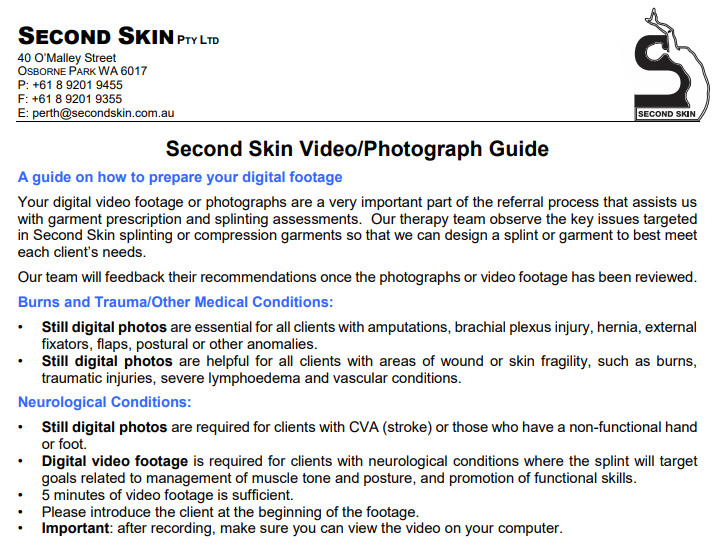 SECOND SKIN PTY LTD
40 O'Malley Street
OSBORNE PARK WA 6017
P: +61 8 9201 9455
F: +61 8 9201 9355
E: perth@secondskin.com.au

SECOND SKIN

Second Skin Video/Photograph Guide

A guide on how to prepare your digital footage

Your digital video footage or photographs are a very important part of the referral process that assists us with garment prescription and splinting assessments. Our therapy team observe the key issues targeted in Second Skin splinting or compression garments so that we can design a splint or garment to best meet each client's needs.

Our team will feedback their recommendations once the photographs or video footage has been reviewed.

Burns and Trauma/Other Medical Conditions:

• Still digital photos are essential for all clients with amputations, brachial plexus injury, hernia, external fixators, flaps, postural or other anomalies.
• Still digital photos are helpful for all clients with areas of wound or skin fragility, such as burns, traumatic injuries, severe lymphoedema and vascular conditions.

Neurological Conditions:

• Still digital photos are required for clients with CVA (stroke) or those who have a non-functional hand or foot.
• Digital video footage is required for clients with neurological conditions where the splint will target goals related to management of muscle tone and posture, and promotion of functional skills.
• 5 minutes of video footage is sufficient.
• Please introduce the client at the beginning of the footage.
• Important: after recording, make sure you can view the video on your computer.